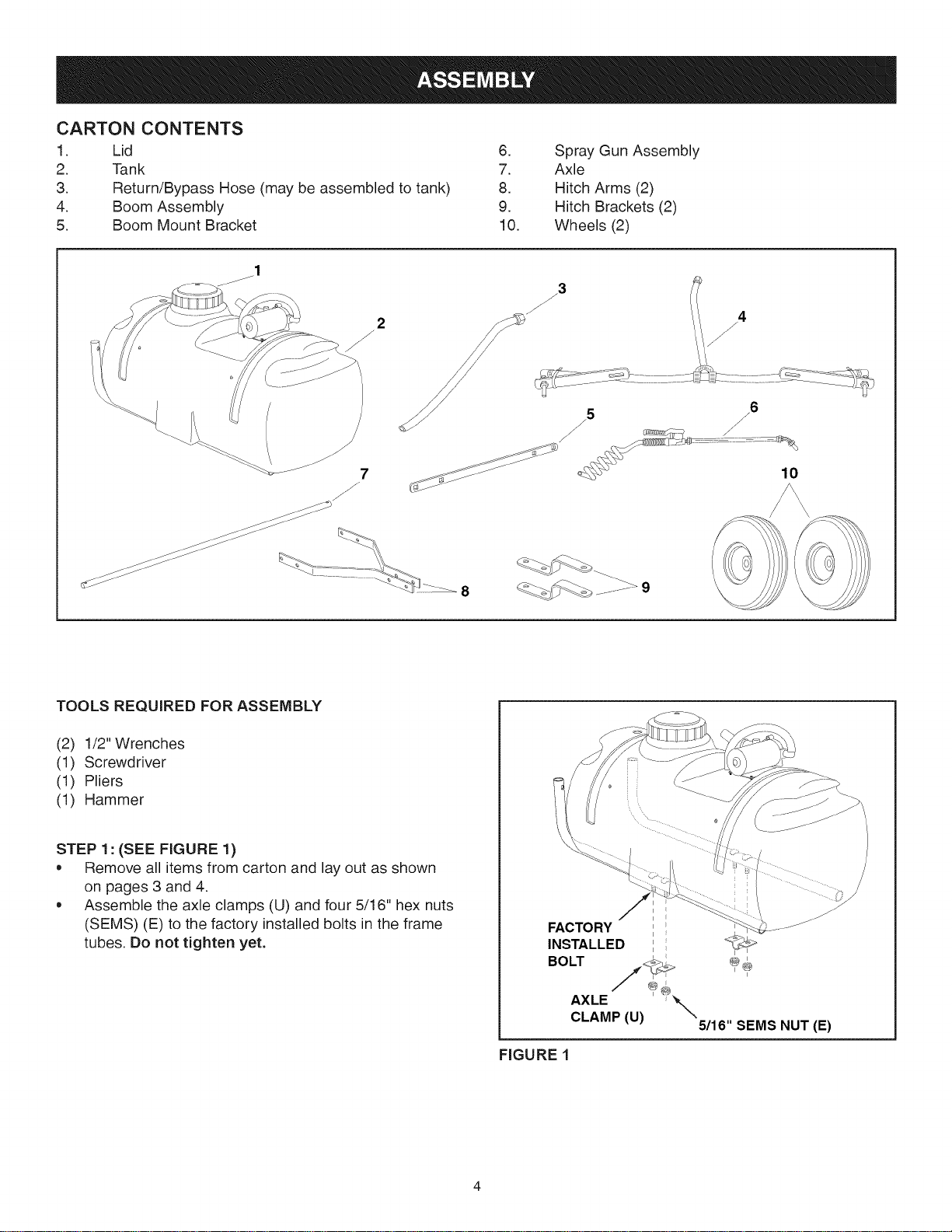 ASSEMBLY

CARTON CONTENTS

1. Lid
2. Tank
3. Return/Bypass Hose (may be assembled to tank)
4. Boom Assembly
5. Boom Mount Bracket

6. Spray Gun Assembly
7. Axle
8. Hitch Arms (2)
9. Hitch Brackets (2)
10. Wheels (2)

1
2
3
4
5
6
7
10
8
9

TOOLS REQUIRED FOR ASSEMBLY

(2) 1/2" Wrenches
(1) Screwdriver
(1) Pliers
(1) Hammer

STEP 1: (SEE FIGURE 1)

• Remove all items from carton and lay out as shown on pages 3 and 4.
• Assemble the axle clamps (U) and four 5/16" hex nuts (SEMS) (E) to the factory installed bolts in the frame tubes. Do not tighten yet.

FACTORY
INSTALLED
BOLT
AXLE
CLAMP (U)
5/16" SEMS NUT (E)

FIGURE 1

4